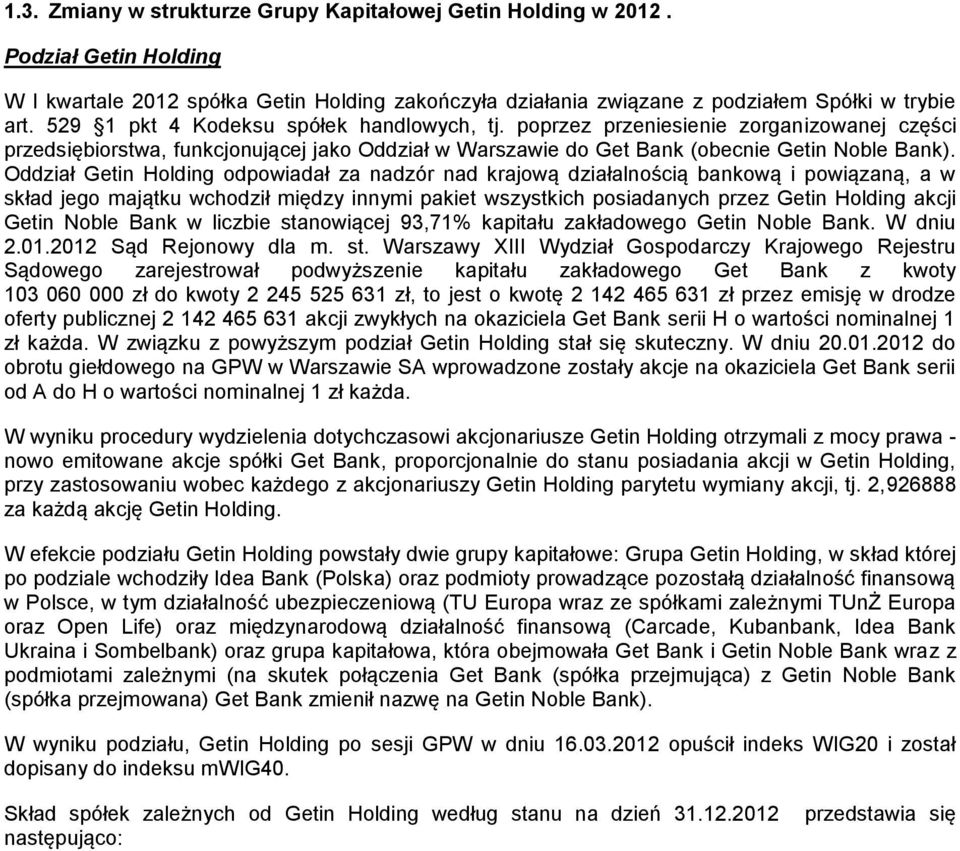 1.3. Zmiany w strukturze Grupy Kapitałowej Getin Holding w 2012 .

Podział Getin Holding

W I kwartale 2012 spółka Getin Holding zakończyła działania związane z podziałem Spółki w trybie art. 529 §1 pkt 4 Kodeksu spółek handlowych, tj. poprzez przeniesienie zorganizowanej części przedsiębiorstwa, funkcjonującej jako Oddział w Warszawie do Get Bank (obecnie Getin Noble Bank). Oddział Getin Holding odpowiadał za nadzór nad krajową działalnością bankową i powiązaną, a w skład jego majątku wchodził między innymi pakiet wszystkich posiadanych przez Getin Holding akcji Getin Noble Bank w liczbie stanowiącej 93,71% kapitału zakładowego Getin Noble Bank. W dniu 2.01.2012 Sąd Rejonowy dla m. st. Warszawy XIII Wydział Gospodarczy Krajowego Rejestru Sądowego zarejestrował podwyższenie kapitału zakładowego Get Bank z kwoty 103 060 000 zł do kwoty 2 245 525 631 zł, to jest o kwotę 2 142 465 631 zł przez emisję w drodze oferty publicznej 2 142 465 631 akcji zwykłych na okaziciela Get Bank serii H o wartości nominalnej 1 zł każda. W związku z powyższym podział Getin Holding stał się skuteczny. W dniu 20.01.2012 do obrotu giełdowego na GPW w Warszawie SA wprowadzone zostały akcje na okaziciela Get Bank serii od A do H o wartości nominalnej 1 zł każda.

W wyniku procedury wydzielenia dotychczasowi akcjonariusze Getin Holding otrzymali z mocy prawa - nowo emitowane akcje spółki Get Bank, proporcjonalnie do stanu posiadania akcji w Getin Holding, przy zastosowaniu wobec każdego z akcjonariuszy Getin Holding parytetu wymiany akcji, tj. 2,926888 za każdą akcję Getin Holding.

W efekcie podziału Getin Holding powstały dwie grupy kapitałowe: Grupa Getin Holding, w skład której po podziale wchodziły Idea Bank (Polska) oraz podmioty prowadzące pozostałą działalność finansową w Polsce, w tym działalność ubezpieczeniową (TU Europa wraz ze spółkami zależnymi TUnŻ Europa oraz Open Life) oraz międzynarodową działalność finansową (Carcade, Kubanbank, Idea Bank Ukraina i Sombelbank) oraz grupa kapitałowa, która obejmowała Get Bank i Getin Noble Bank wraz z podmiotami zależnymi (na skutek połączenia Get Bank (spółka przejmująca) z Getin Noble Bank (spółka przejmowana) Get Bank zmienił nazwę na Getin Noble Bank).

W wyniku podziału, Getin Holding po sesji GPW w dniu 16.03.2012 opuścił indeks WIG20 i został dopisany do indeksu mWIG40.

Skład spółek zależnych od Getin Holding według stanu na dzień 31.12.2012 przedstawia się następująco: